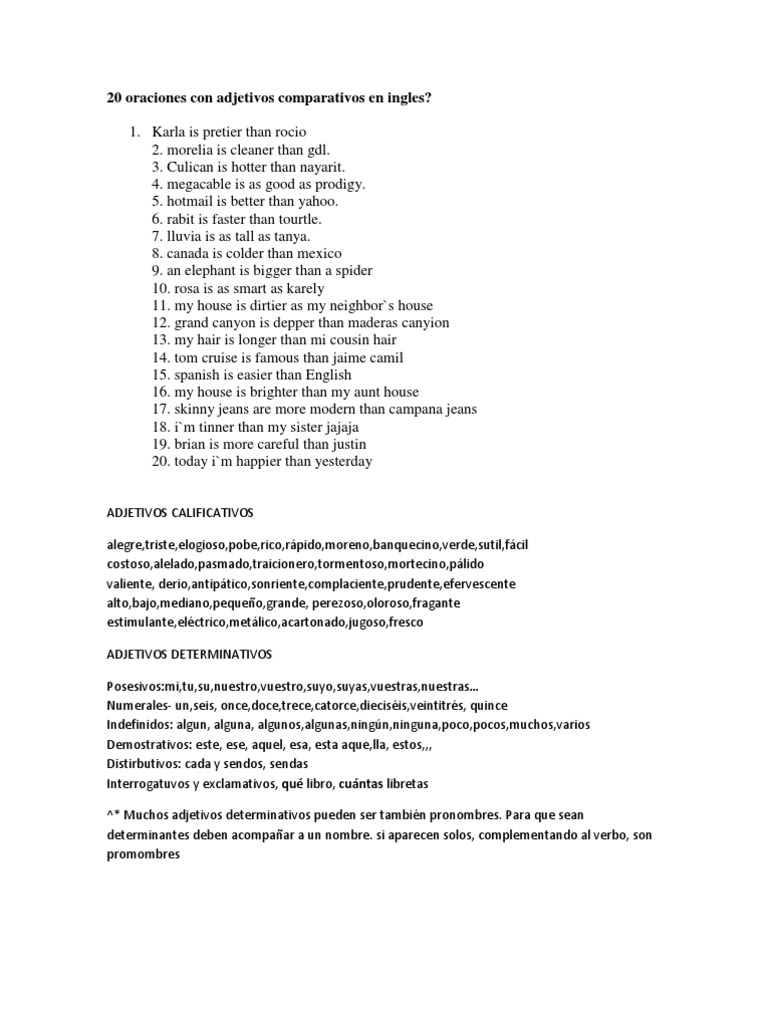 20 oraciones con adjetivos comparativos en ingles?

1. Karla is pretier than rocio
2. morelia is cleaner than gdl.
3. Culican is hotter than nayarit.
4. megacable is as good as prodigy.
5. hotmail is better than yahoo.
6. rabit is faster than tourtle.
7. lluvia is as tall as tanya.
8. canada is colder than mexico
9. an elephant is bigger than a spider
10. rosa is as smart as karely
11. my house is dirtier as my neighbor`s house
12. grand canyon is depper than maderas canyion
13. my hair is longer than mi cousin hair
14. tom cruise is famous than jaime camil
15. spanish is easier than English
16. my house is brighter than my aunt house
17. skinny jeans are more modern than campana jeans
18. i`m tinner than my sister jajaja
19. brian is more careful than justin
20. today i`m happier than yesterday

ADJETIVOS CALIFICATIVOS

alegre,triste,elogioso,pobe,rico,rápido,moreno,banquecino,verde,sutil,fácil costoso,alelado,pasmado,traicionero,tormentoso,mortecino,pálido valiente, derio,antipático,sonriente,complaciente,prudente,efervescente alto,bajo,mediano,pequeño,grande, perezoso,oloroso,fragante estimulante,eléctrico,metálico,acartonado,jugoso,fresco

ADJETIVOS DETERMINATIVOS

Posesivos:mi,tu,su,nuestro,vuestro,suyo,suyas,vuestras,nuestras...
Numerales- un,seis, once,doce,trece,catorce,dieciséis,veintitrés, quince
Indefinidos: algun, alguna, algunos,algunas,ningún,ninguna,poco,pocos,muchos,varios
Demostrativos: este, ese, aquel, esa, esta aque,lla, estos,,,
Distirbutivos: cada y sendos, sendas
Interrogatuvos y exclamativos, qué libro, cuántas libretas

^* Muchos adjetivos determinativos pueden ser también pronombres. Para que sean determinantes deben acompañar a un nombre. si aparecen solos, complementando al verbo, son promombres